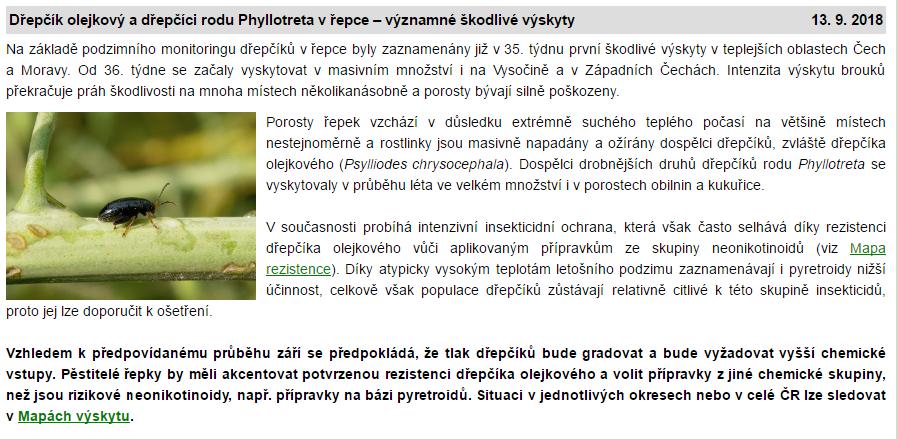 Dřepčík olejkový a dřepčíci rodu Phyllotreta v řepce – významné škodlivé výskyty

13. 9. 2018

Na základě podzimního monitoringu dřepčíků v řepce byly zaznamenány již v 35. týdnu první škodlivé výskyty v teplejších oblastech Čech a Moravy. Od 36. týdne se začaly vyskytovat v masivním množství i na Vysočině a v Západních Čechách. Intenzita výskytu brouků překračuje práh škodlivosti na mnoha místech několikanásobně a porosty bývají silně poškozeny.

Porosty řepek vzchází v důsledku extrémně suchého teplého počasí na většině místech nestejnoměrně a rostlinky jsou masivně napadány a ožírány dospělci dřepčíků, zvláště dřepčíka olejkového (Psylliodes chrysocephala). Dospělci drobnějších druhů dřepčíků rodu Phyllotreta se vyskytovaly v průběhu léta ve velkém množství i v porostech obilnin a kukuřice.

V současnosti probíhá intenzivní insekticidní ochrana, která však často selhává díky rezistenci dřepčíka olejkového vůči aplikovaným přípravkům ze skupiny neonikotinoidů (viz Mapa rezistence). Díky atypicky vysokým teplotám letošního podzimu zaznamenávají i pyretroidy nižší účinnost, celkově však populace dřepčíků zůstávají relativně citlivé k této skupině insekticidů, proto jej lze doporučit k ošetření.

Vzhledem k předpovídanému průběhu září se předpokládá, že tlak dřepčíků bude gradovat a bude vyžadovat vyšší chemické vstupy. Pěstitelé řepky by měli akcentovat potvrzenou rezistenci dřepčíka olejkového a volit přípravky z jiné chemické skupiny, než jsou rizikové neonikotinoidy, např. přípravky na bázi pyretroidů. Situaci v jednotlivých okresech nebo v celé ČR lze sledovat v Mapách výskytu.